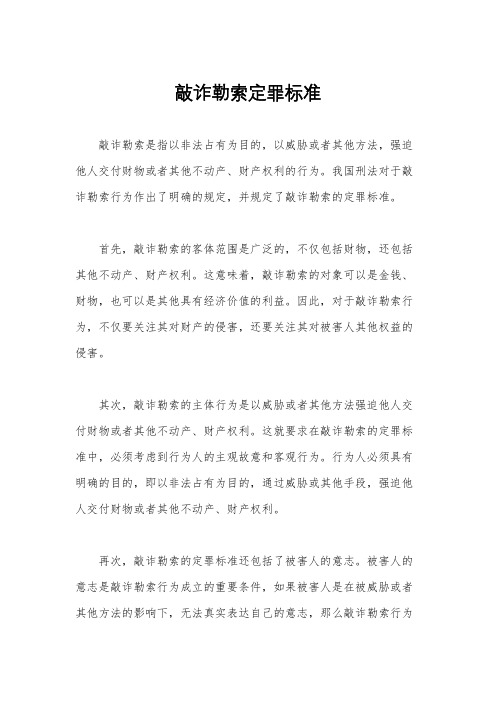 敲诈勒索定罪标准

敲诈勒索是指以非法占有为目的，以威胁或者其他方法，强迫他人交付财物或者其他不动产、财产权利的行为。我国刑法对于敲诈勒索行为作出了明确的规定，并规定了敲诈勒索的定罪标准。

首先，敲诈勒索的客体范围是广泛的，不仅包括财物，还包括其他不动产、财产权利。这意味着，敲诈勒索的对象可以是金钱、财物，也可以是其他具有经济价值的利益。因此，对于敲诈勒索行为，不仅要关注其对财产的侵害，还要关注其对被害人其他权益的侵害。

其次，敲诈勒索的主体行为是以威胁或者其他方法强迫他人交付财物或者其他不动产、财产权利。这就要求在敲诈勒索的定罪标准中，必须考虑到行为人的主观故意和客观行为。行为人必须具有明确的目的，即以非法占有为目的，通过威胁或其他手段，强迫他人交付财物或者其他不动产、财产权利。

再次，敲诈勒索的定罪标准还包括了被害人的意志。被害人的意志是敲诈勒索行为成立的重要条件，如果被害人是在被威胁或者其他方法的影响下，无法真实表达自己的意志，那么敲诈勒索行为